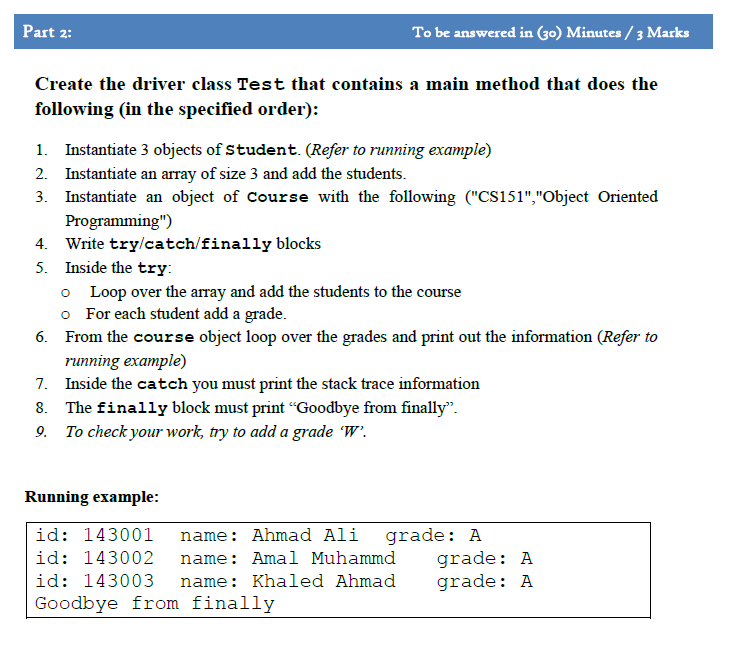 Part 2: To be answered in (30) Minutes / 3 Marks

Create the driver class Test that contains a main method that does the following (in the specified order):

1. Instantiate 3 objects of Student. (Refer to running example)
2. Instantiate an array of size 3 and add the students.
3. Instantiate an object of Course with the following ("CS151","Object Oriented Programming")
4. Write try/catch/finally blocks
5. Inside the try:
   o Loop over the array and add the students to the course
   o For each student add a grade.
6. From the course object loop over the grades and print out the information (Refer to running example)
7. Inside the catch you must print the stack trace information
8. The finally block must print “Goodbye from finally”.
9. To check your work, try to add a grade ‘W’.

Running example:

id: 143001 name: Ahmad Ali grade: A
id: 143002 name: Amal Muhammd grade: A
id: 143003 name: Khaled Ahmad grade: A
Goodbye from finally